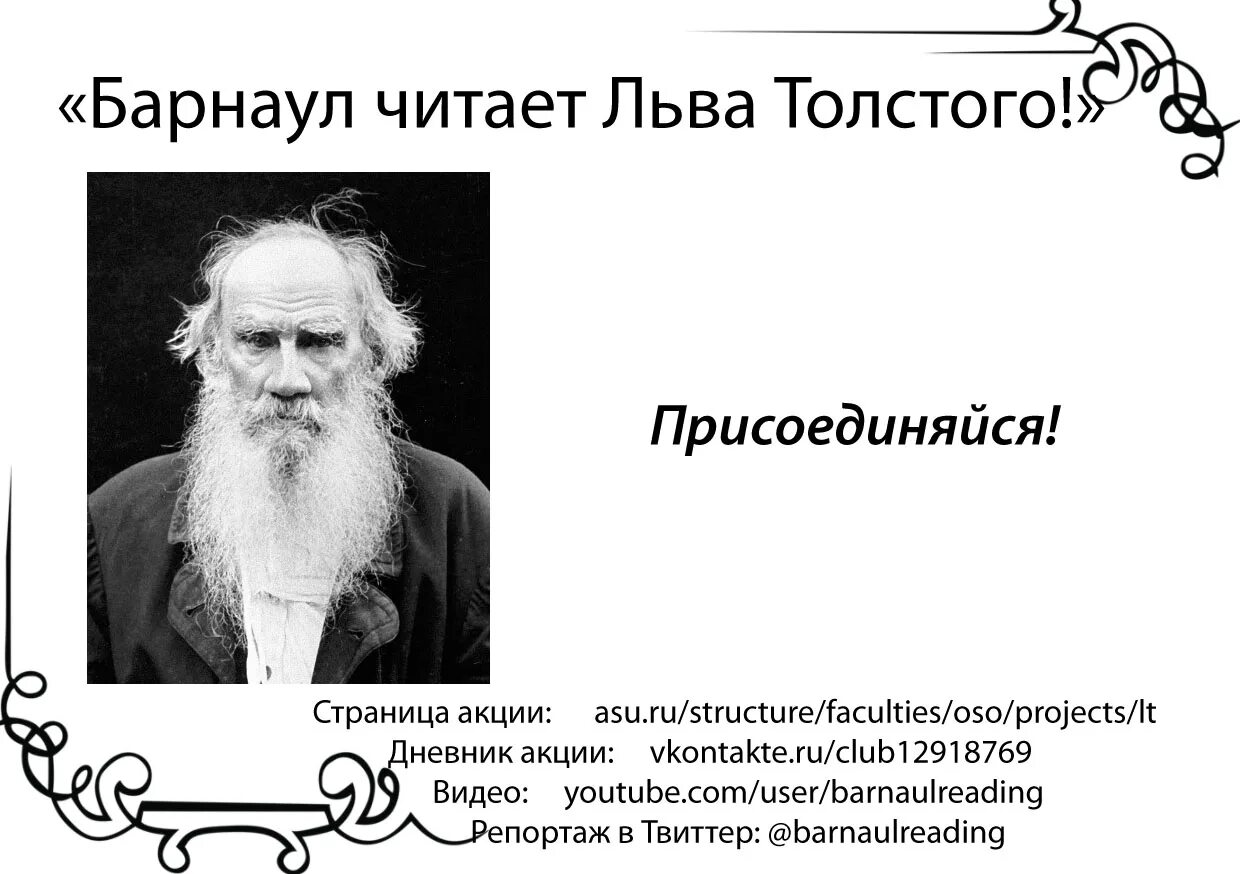 «Барнаул читает Льва Толстого!»

Присоединяйся!

Страница акции: asu.ru/structure/faculties/oso/projects/lt
Дневник акции: vkontakte.ru/club12918769
Видео: youtube.com/user/barnaulreading
Репортаж в Твиттер: @barnaulreading